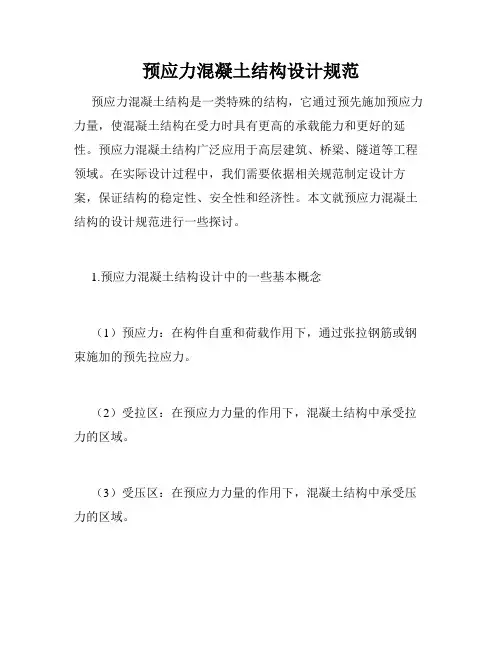 预应力混凝土结构设计规范

预应力混凝土结构是一类特殊的结构，它通过预先施加预应力力量，使混凝土结构在受力时具有更高的承载能力和更好的延性。预应力混凝土结构广泛应用于高层建筑、桥梁、隧道等工程领域。在实际设计过程中，我们需要依据相关规范制定设计方案，保证结构的稳定性、安全性和经济性。本文就预应力混凝土结构的设计规范进行一些探讨。

1.预应力混凝土结构设计中的一些基本概念

（1）预应力：在构件自重和荷载作用下，通过张拉钢筋或钢束施加的预先拉应力。

（2）受拉区：在预应力力量的作用下，混凝土结构中承受拉力的区域。

（3）受压区：在预应力力量的作用下，混凝土结构中承受压力的区域。